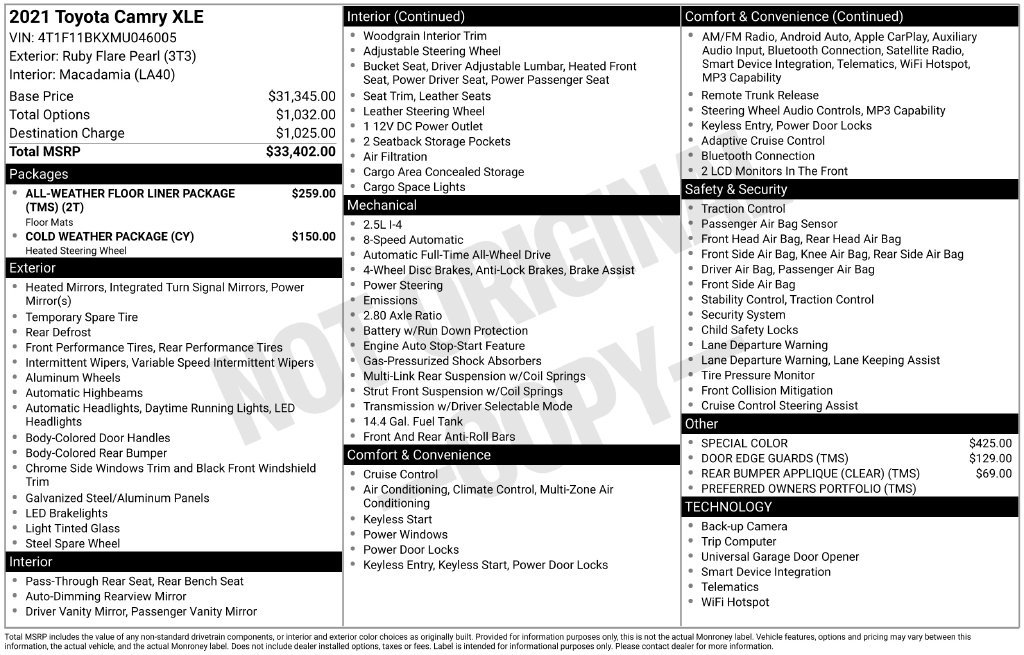 2021 Toyota Camry XLE
VIN: 4T1F11BKXMU046005
Exterior: Ruby Flare Pearl (3T3)
Interior: Macadamia (LA40)

Base Price $31,345.00
Total Options $1,032.00
Destination Charge $1,025.00
Total MSRP $33,402.00

Packages
• ALL-WEATHER FLOOR LINER PACKAGE (TMS) (2T) $259.00
Floor Mats
• COLD WEATHER PACKAGE (CY) $150.00
Heated Steering Wheel

Exterior
• Heated Mirrors, Integrated Turn Signal Mirrors, Power Mirror(s)
• Temporary Spare Tire
• Rear Defrost
• Front Performance Tires, Rear Performance Tires
• Intermittent Wipers, Variable Speed Intermittent Wipers
• Aluminum Wheels
• Automatic Highbeams
• Automatic Headlights, Daytime Running Lights, LED Headlights
• Body-Colored Door Handles
• Body-Colored Rear Bumper
• Chrome Side Windows Trim and Black Front Windshield Trim
• Galvanized Steel/Aluminum Panels
• LED Brakelights
• Light Tinted Glass
• Steel Spare Wheel

Interior
• Pass-Through Rear Seat, Rear Bench Seat
• Auto-Dimming Rearview Mirror
• Driver Vanity Mirror, Passenger Vanity Mirror

Interior (Continued)
• Woodgrain Interior Trim
• Adjustable Steering Wheel
• Bucket Seat, Driver Adjustable Lumbar, Heated Front Seat, Power Driver Seat, Power Passenger Seat
• Seat Trim, Leather Seats
• Leather Steering Wheel
• 1 12V DC Power Outlet
• 2 Seatback Storage Pockets
• Air Filtration
• Cargo Area Concealed Storage
• Cargo Space Lights

Mechanical
• 2.5L I-4
• 8-Speed Automatic
• Automatic Full-Time All-Wheel Drive
• 4-Wheel Disc Brakes, Anti-Lock Brakes, Brake Assist
• Power Steering
• Emissions
• 2.80 Axle Ratio
• Battery w/Run Down Protection
• Engine Auto Stop-Start Feature
• Gas-Pressurized Shock Absorbers
• Multi-Link Rear Suspension w/Coil Springs
• Strut Front Suspension w/Coil Springs
• Transmission w/Driver Selectable Mode
• 14.4 Gal. Fuel Tank
• Front And Rear Anti-Roll Bars

Comfort & Convenience
• Cruise Control
• Air Conditioning, Climate Control, Multi-Zone Air Conditioning
• Keyless Start
• Power Windows
• Power Door Locks
• Keyless Entry, Keyless Start, Power Door Locks

Comfort & Convenience (Continued)
• AM/FM Radio, Android Auto, Apple CarPlay, Auxiliary Audio Input, Bluetooth Connection, Satellite Radio, Smart Device Integration, Telematics, WiFi Hotspot, MP3 Capability
• Remote Trunk Release
• Steering Wheel Audio Controls, MP3 Capability
• Keyless Entry, Power Door Locks
• Adaptive Cruise Control
• Bluetooth Connection
• 2 LCD Monitors In The Front

Safety & Security
• Traction Control
• Passenger Air Bag Sensor
• Front Head Air Bag, Rear Head Air Bag
• Front Side Air Bag, Knee Air Bag, Rear Side Air Bag
• Driver Air Bag, Passenger Air Bag
• Front Side Air Bag
• Stability Control, Traction Control
• Security System
• Child Safety Locks
• Lane Departure Warning
• Lane Departure Warning, Lane Keeping Assist
• Tire Pressure Monitor
• Front Collision Mitigation
• Cruise Control Steering Assist

Other
• SPECIAL COLOR $425.00
• DOOR EDGE GUARDS (TMS) $129.00
• REAR BUMPER APPLIQUE (CLEAR) (TMS) $69.00
• PREFERRED OWNERS PORTFOLIO (TMS)

TECHNOLOGY
• Back-up Camera
• Trip Computer
• Universal Garage Door Opener
• Smart Device Integration
• Telematics
• WiFi Hotspot

Total MSRP includes the value of any non-standard drivetrain components, or interior and exterior color choices as originally built. Provided for information purposes only, this is not the actual Monroney label. Vehicle features, options and pricing may vary between this information, the actual vehicle, and the actual Monroney label. Does not include dealer installed options, taxes or fees. Label is intended for informational purposes only. Please contact dealer for more information.

NOT ORIGINAL COPY